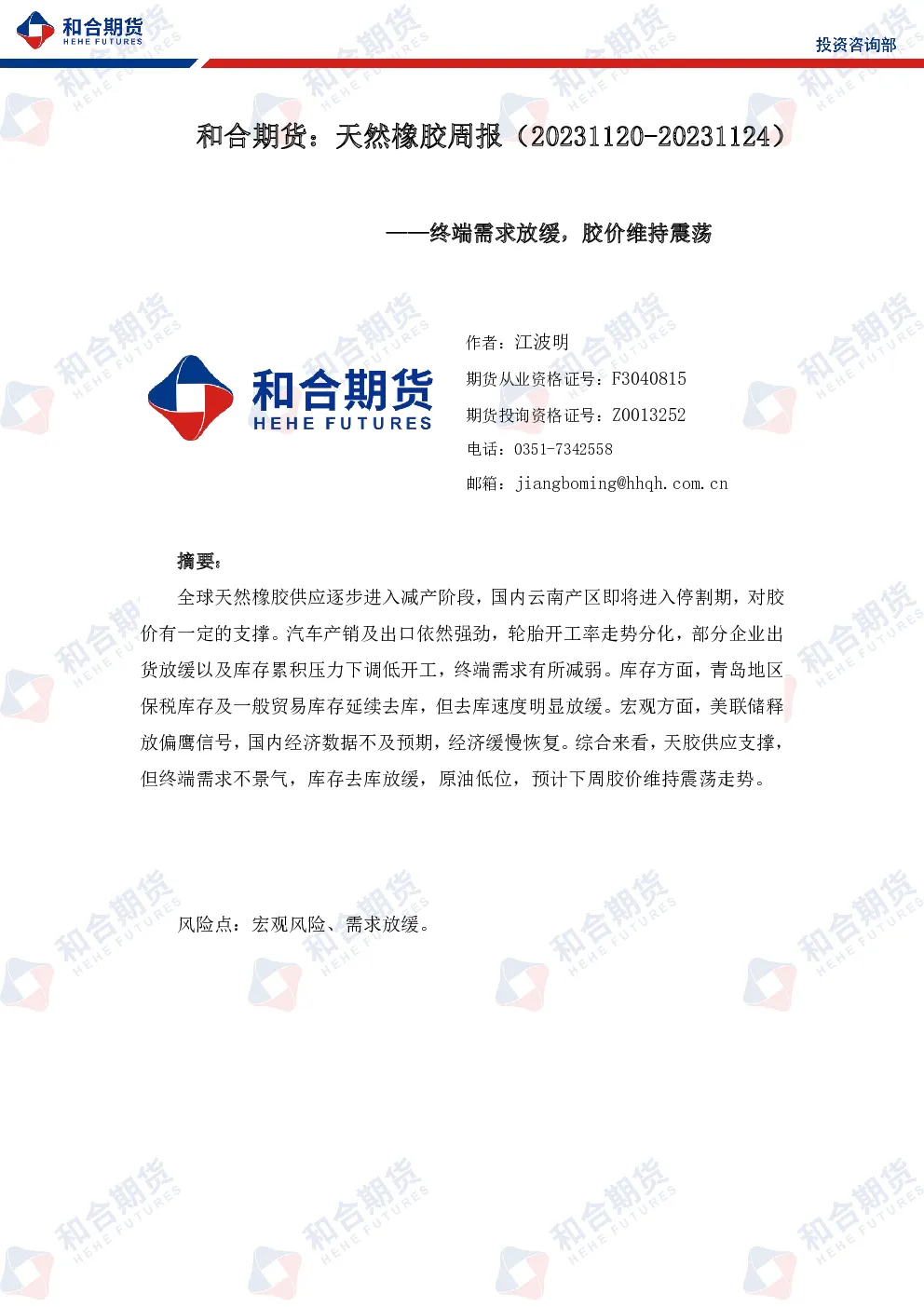 和合期货
HEHE FUTURES

投资咨询部

和合期货：天然橡胶周报（20231120-20231124）

——终端需求放缓，胶价维持震荡

和合期货
HEHE FUTURES

作者：江波明

期货从业资格证号：F3040815

期货投询资格证号：Z0013252

电话：0351-7342558

邮箱：jiangboming@hhqh.com.cn

摘要：

全球天然橡胶供应逐步进入减产阶段，国内云南产区即将进入停割期，对胶价有一定的支撑。汽车产销及出口依然强劲，轮胎开工率走势分化，部分企业出货放缓以及库存累积压力下调低开工，终端需求有所减弱。库存方面，青岛地区保税库存及一般贸易库存延续去库，但去库速度明显放缓。宏观方面，美联储释放偏鹰信号，国内经济数据不及预期，经济缓慢恢复。综合来看，天胶供应支撑，但终端需求不景气，库存去库放缓，原油低位，预计下周胶价维持震荡走势。

风险点：宏观风险、需求放缓。